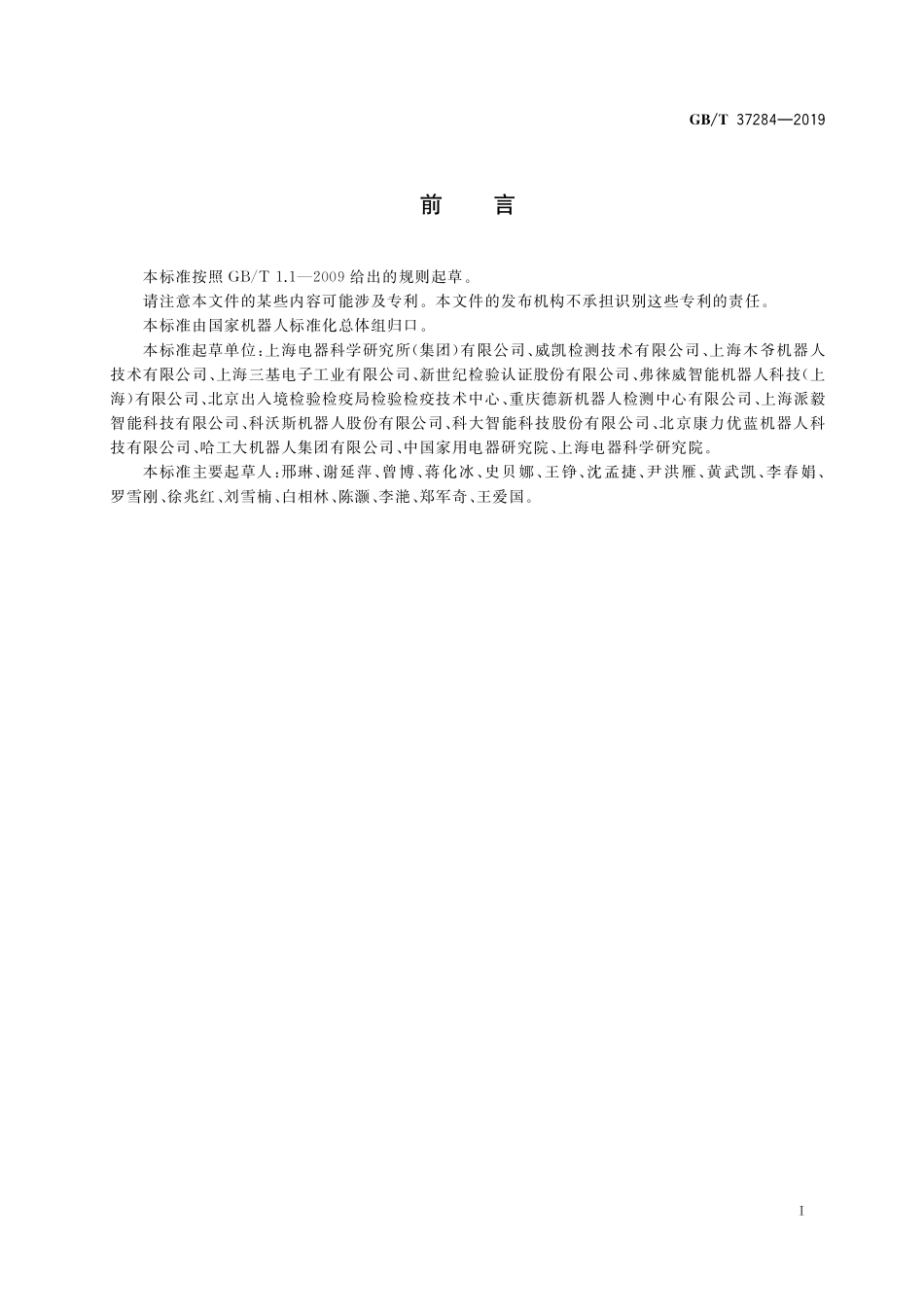 GB/T 37284—2019

前　言

本标准按照 GB/T 1.1—2009 给出的规则起草。

请注意本文件的某些内容可能涉及专利。本文件的发布机构不承担识别这些专利的责任。

本标准由国家机器人标准化总体组归口。

本标准起草单位：上海电器科学研究所(集团)有限公司、威凯检测技术有限公司、上海木爷机器人技术有限公司、上海三基电子工业有限公司、新世纪检验认证股份有限公司、弗徕威智能机器人科技(上海)有限公司、北京出入境检验检疫局检验检疫技术中心、重庆德新机器人检测中心有限公司、上海派毅智能科技有限公司、科沃斯机器人股份有限公司、科大智能科技股份有限公司、北京康力优蓝机器人科技有限公司、哈工大机器人集团有限公司、中国家用电器研究院、上海电器科学研究院。

本标准主要起草人：邢琳、谢延萍、曾博、蒋化冰、史贝娜、王铮、沈孟捷、尹洪雁、黄武凯、李春娟、罗雪刚、徐兆红、刘雪楠、白相林、陈灏、李滟、郑军奇、王爱国。

I